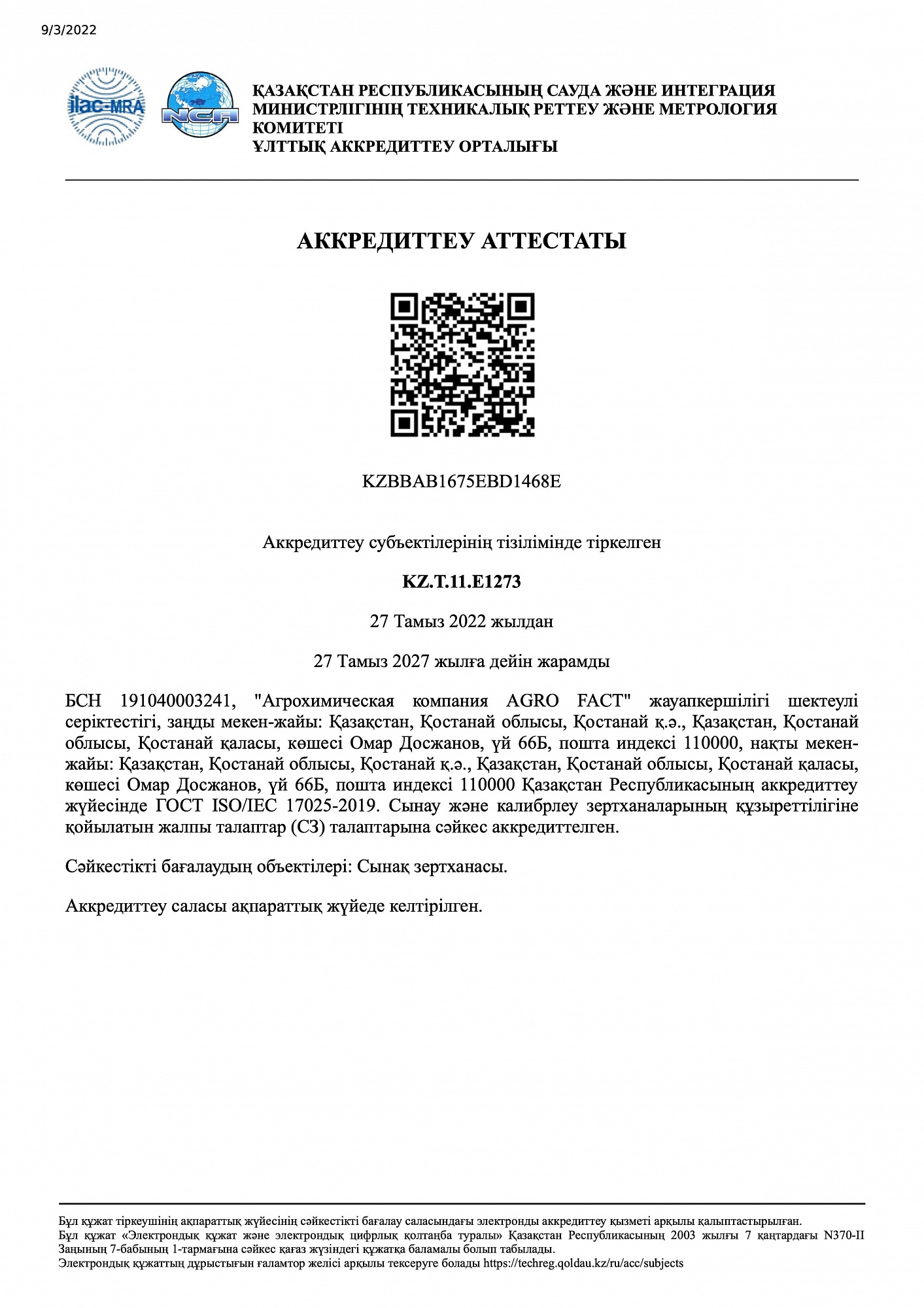 9/3/2022

ilac-MRA

NCA

ҚАЗАҚСТАН РЕСПУБЛИКАСЫНЫҢ САУДА ЖӘНЕ ИНТЕГРАЦИЯ МИНИСТРЛІГІНІҢ ТЕХНИКАЛЫҚ РЕТТЕУ ЖӘНЕ МЕТРОЛОГИЯ КОМИТЕТІ
ҰЛТТЫҚ АККРЕДИТТЕУ ОРТАЛЫҒЫ

АККРЕДИТТЕУ АТТЕСТАТЫ

KZBBAB1675EBD1468E

Аккредиттеу субъектілерінің тізілімінде тіркелген

KZ.T.11.E1273

27 Тамыз 2022 жылдан

27 Тамыз 2027 жылға дейін жарамды

БСН 191040003241, "Агрохимическая компания AGRO FACT" жауапкершілігі шектеулі серіктестігі, заңды мекен-жайы: Қазақстан, Қостанай облысы, Қостанай қ.ә., Қазақстан, Қостанай облысы, Қостанай қаласы, көшесі Омар Досжанов, үй 66Б, пошта индексі 110000, нақты мекен-жайы: Қазақстан, Қостанай облысы, Қостанай қ.ә., Қазақстан, Қостанай облысы, Қостанай қаласы, көшесі Омар Досжанов, үй 66Б, пошта индексі 110000 Қазақстан Республикасының аккредиттеу жүйесінде ГОСТ ISO/IEC 17025-2019. Сынау және калибрлеу зертханаларының құзыреттілігіне қойылатын жалпы талаптар (СЗ) талаптарына сәйкес аккредиттелген.

Сәйкестікті бағалаудың объектілері: Сынақ зертханасы.

Аккредиттеу саласы ақпараттық жүйеде келтірілген.

Бұл құжат тіркеушінің ақпараттық жүйесінің сәйкестікті бағалау саласындағы электронды аккредиттеу қызметі арқылы қалыптастырылған.
Бұл құжат «Электрондық құжат және электрондық цифрлық қолтаңба туралы» Қазақстан Республикасының 2003 жылғы 7 қаңтардағы N370-II Заңының 7-бабының 1-тармағына сәйкес қағаз жүзіндегі құжатқа баламалы болып табылады.
Электрондық құжаттың дұрыстығын ғаламтор желісі арқылы тексеруге болады https://techreg.qoldau.kz/ru/acc/subjects